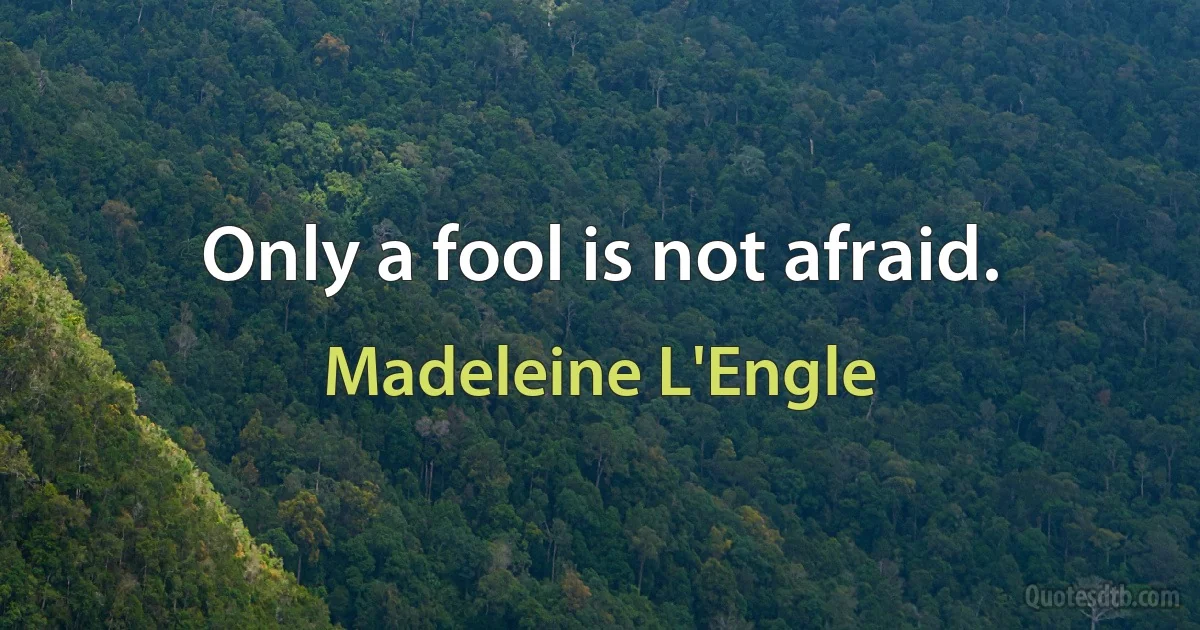 Only a fool is not afraid.

Madeleine L'Engle

Quotesdtb.com